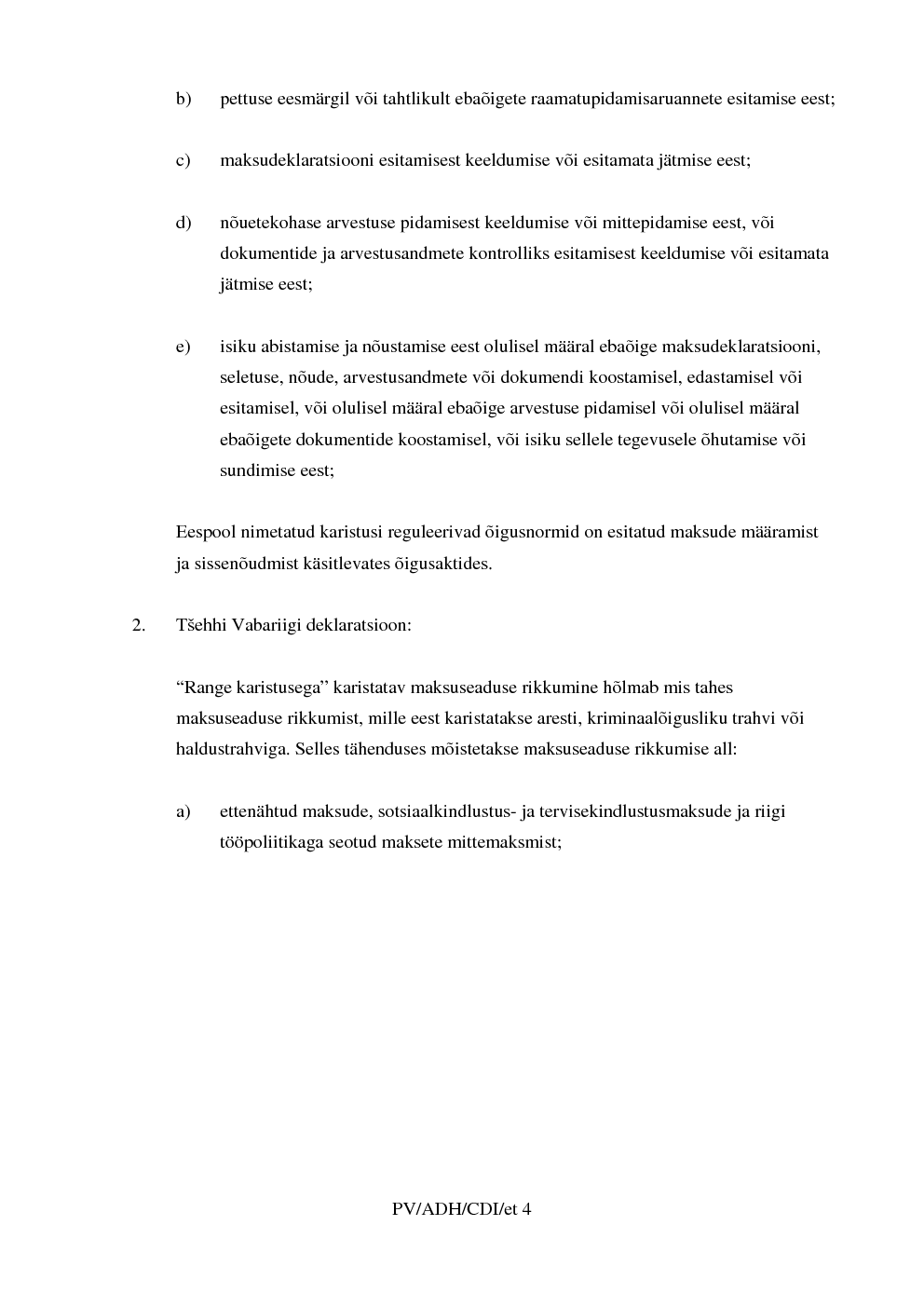 b) pettuse eesmärgil või tahtlikult ebaõigete raamatupidamisaruannete esitamise eest;

c) maksudeklaratsiooni esitamisest keeldumise või esitamata jätmise eest;

d) nõuetekohase arvestuse pidamisest keeldumise või mittepidamise eest, või dokumentide ja arvestusandmete kontrolliks esitamisest keeldumise või esitamata jätmise eest;

e) isiku abistamise ja nõustamise eest olulisel määral ebaõige maksudeklaratsiooni, seletuse, nõude, arvestusandmete või dokumendi koostamisel, edastamisel või esitamisel, või olulisel määral ebaõige arvestuse pidamisel või olulisel määral ebaõigete dokumentide koostamisel, või isiku sellele tegevusele õhutamise või sundimise eest;

Eespool nimetatud karistusi reguleerivad õigusnormid on esitatud maksude määramist ja sissenõudmist käsitlevates õigusaktides.

2. Tšehhi Vabariigi deklaratsioon:

“Range karistusega” karistatav maksuseaduse rikkumine hõlmab mis tahes maksuseaduse rikkumist, mille eest karistatakse aresti, kriminaalõigusliku trahvi või haldustrahviga. Selles tähenduses mõistetakse maksuseaduse rikkumise all:

a) ettenähtud maksude, sotsiaalkindlustus- ja tervisekindlustusmaksude ja riigi tööpoliitikaga seotud maksete mittemaksmist;

PV/ADH/CDI/et 4